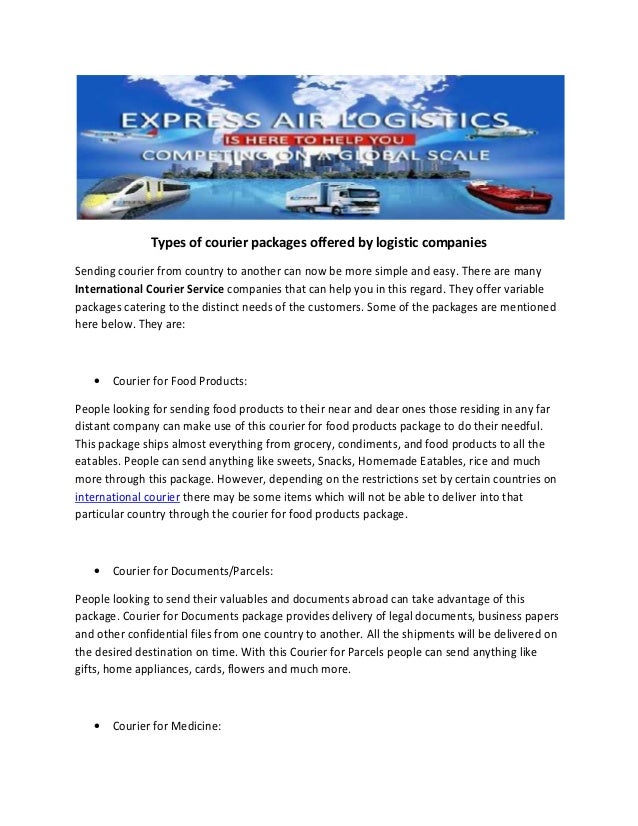 EXPRESS AIR LOGISTICS
IS HERE TO HELP YOU
COMPETING ON A GLOBAL SCALE

Types of courier packages offered by logistic companies

Sending courier from country to another can now be more simple and easy. There are many International Courier Service companies that can help you in this regard. They offer variable packages catering to the distinct needs of the customers. Some of the packages are mentioned here below. They are:

• Courier for Food Products:

People looking for sending food products to their near and dear ones those residing in any far distant company can make use of this courier for food products package to do their needful. This package ships almost everything from grocery, condiments, and food products to all the eatables. People can send anything like sweets, Snacks, Homemade Eatables, rice and much more through this package. However, depending on the restrictions set by certain countries on international courier there may be some items which will not be able to deliver into that particular country through the courier for food products package.

• Courier for Documents/Parcels:

People looking to send their valuables and documents abroad can take advantage of this package. Courier for Documents package provides delivery of legal documents, business papers and other confidential files from one country to another. All the shipments will be delivered on the desired destination on time. With this Courier for Parcels people can send anything like gifts, home appliances, cards, flowers and much more.

• Courier for Medicine: